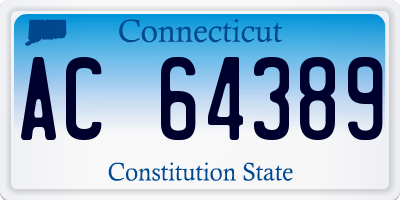 Connecticut
AC 64389
Constitution State